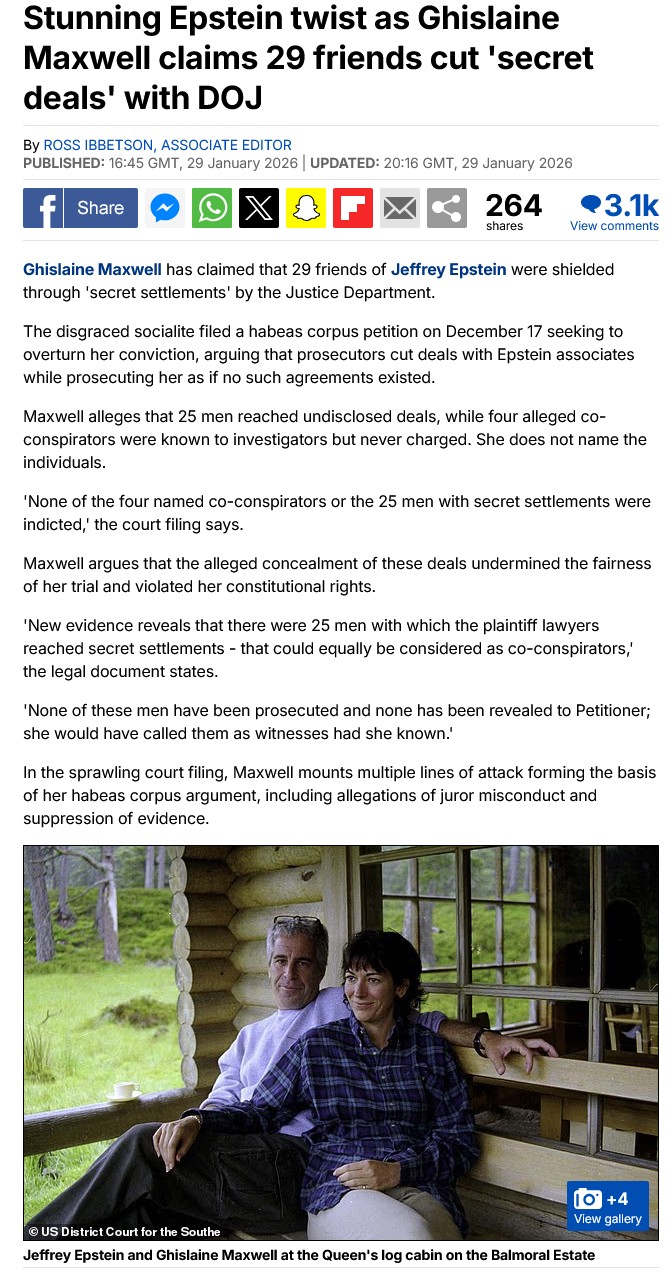 Stunning Epstein twist as Ghislaine Maxwell claims 29 friends cut 'secret deals' with DOJ

By ROSS IBBETSON, ASSOCIATE EDITOR
PUBLISHED: 16:45 GMT, 29 January 2026 | UPDATED: 20:16 GMT, 29 January 2026

Share 264 shares 3.1k View comments

Ghislaine Maxwell has claimed that 29 friends of Jeffrey Epstein were shielded through 'secret settlements' by the Justice Department.

The disgraced socialite filed a habeas corpus petition on December 17 seeking to overturn her conviction, arguing that prosecutors cut deals with Epstein associates while prosecuting her as if no such agreements existed.

Maxwell alleges that 25 men reached undisclosed deals, while four alleged co-conspirators were known to investigators but never charged. She does not name the individuals.

'None of the four named co-conspirators or the 25 men with secret settlements were indicted,' the court filing says.

Maxwell argues that the alleged concealment of these deals undermined the fairness of her trial and violated her constitutional rights.

'New evidence reveals that there were 25 men with which the plaintiff lawyers reached secret settlements - that could equally be considered as co-conspirators,' the legal document states.

'None of these men have been prosecuted and none has been revealed to Petitioner; she would have called them as witnesses had she known.'

In the sprawling court filing, Maxwell mounts multiple lines of attack forming the basis of her habeas corpus argument, including allegations of juror misconduct and suppression of evidence.

© US District Court for the Southe

+4 View gallery

Jeffrey Epstein and Ghislaine Maxwell at the Queen's log cabin on the Balmoral Estate